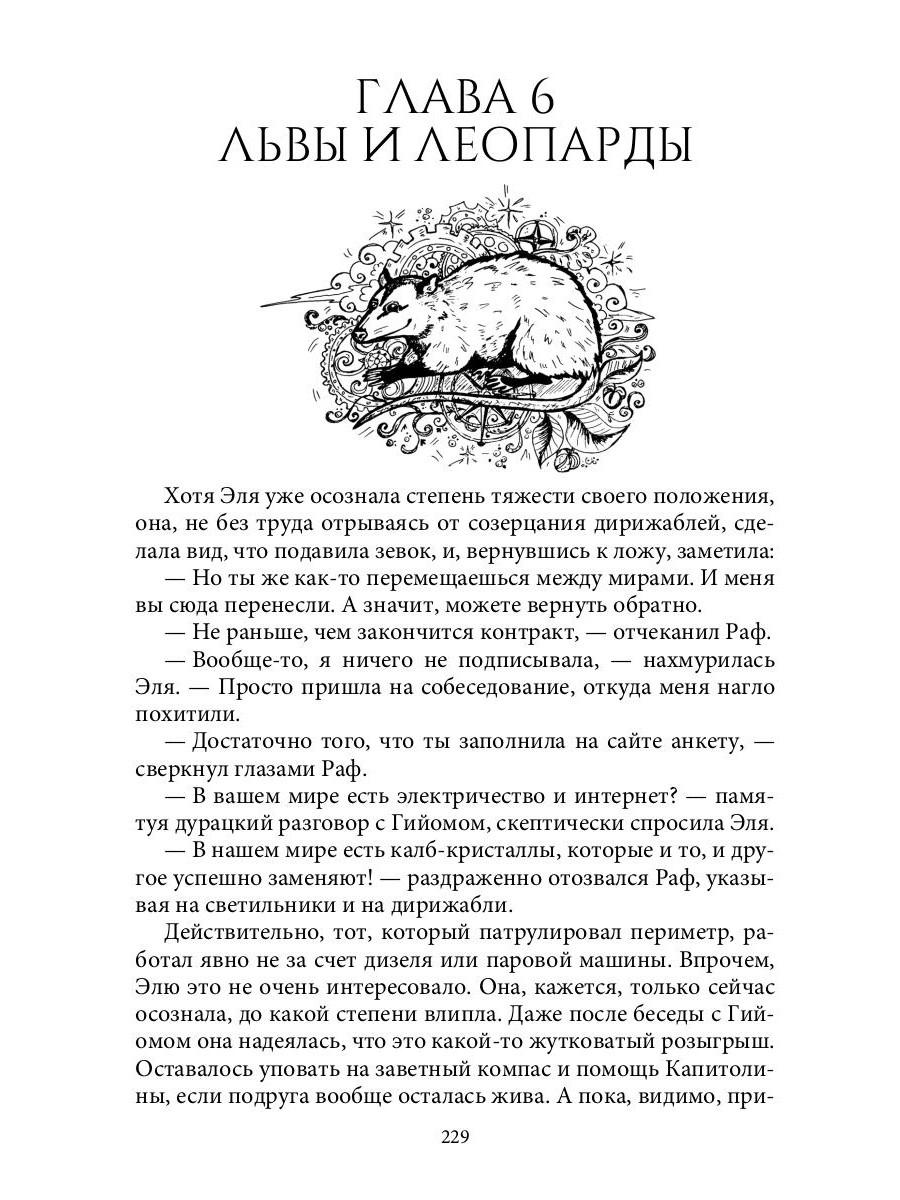 ГЛАВА 6
ЛЬВЫ И ЛЕОПАРДЫ

Хотя Эля уже осознала степень тяжести своего положения, она, не без труда отрываясь от созерцания дирижаблей, сделала вид, что подавила зевок, и, вернувшись к ложу, заметила:

— Но ты же как-то перемещаешься между мирами. И меня вы сюда перенесли. А значит, можете вернуть обратно.

— Не раньше, чем закончится контракт, — отчеканил Раф.

— Вообще-то, я ничего не подписывала, — нахмурилась Эля. — Просто пришла на собеседование, откуда меня нагло похитили.

— Достаточно того, что ты заполнила на сайте анкету, — сверкнул глазами Раф.

— В вашем мире есть электричество и интернет? — памятуя дурацкий разговор с Гийомом, скептически спросила Эля.

— В нашем мире есть калб-кристаллы, которые и то, и другое успешно заменяют! — раздраженно отозвался Раф, указывая на светильники и на дирижабли.

Действительно, тот, который патрулировал периметр, работал явно не за счет дизеля или паровой машины. Впрочем, Элю это не очень интересовало. Она, кажется, только сейчас осознала, до какой степени влипла. Даже после беседы с Гийомом она надеялась, что это какой-то жутковатый розыгрыш. Оставалось уповать на заветный компас и помощь Капитолины, если подруга вообще осталась жива. А пока, видимо, при-

229